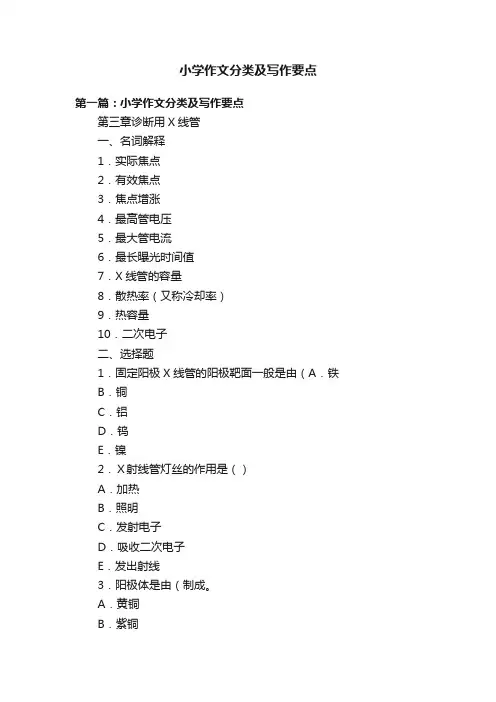 小学作文分类及写作要点

第一篇：小学作文分类及写作要点

第三章诊断用 X 线管

一、名词解释

1．实际焦点

2．有效焦点

3．焦点增涨

4．最高管电压

5．最大管电流

6．最长曝光时间值

7．X 线管的容量

8．散热率（又称冷却率）

9．热容量

10．二次电子

二、选择题

1．固定阳极 X 线管的阳极靶面一般是由（A．铁

B．铜

C．铝

D．钨

E．镍

2．X 射线管灯丝的作用是（ ）

A．加热

B．照明

C．发射电子

D．吸收二次电子

E．发出射线

3．阳极体是由（制成。

A．黄铜

B．紫铜